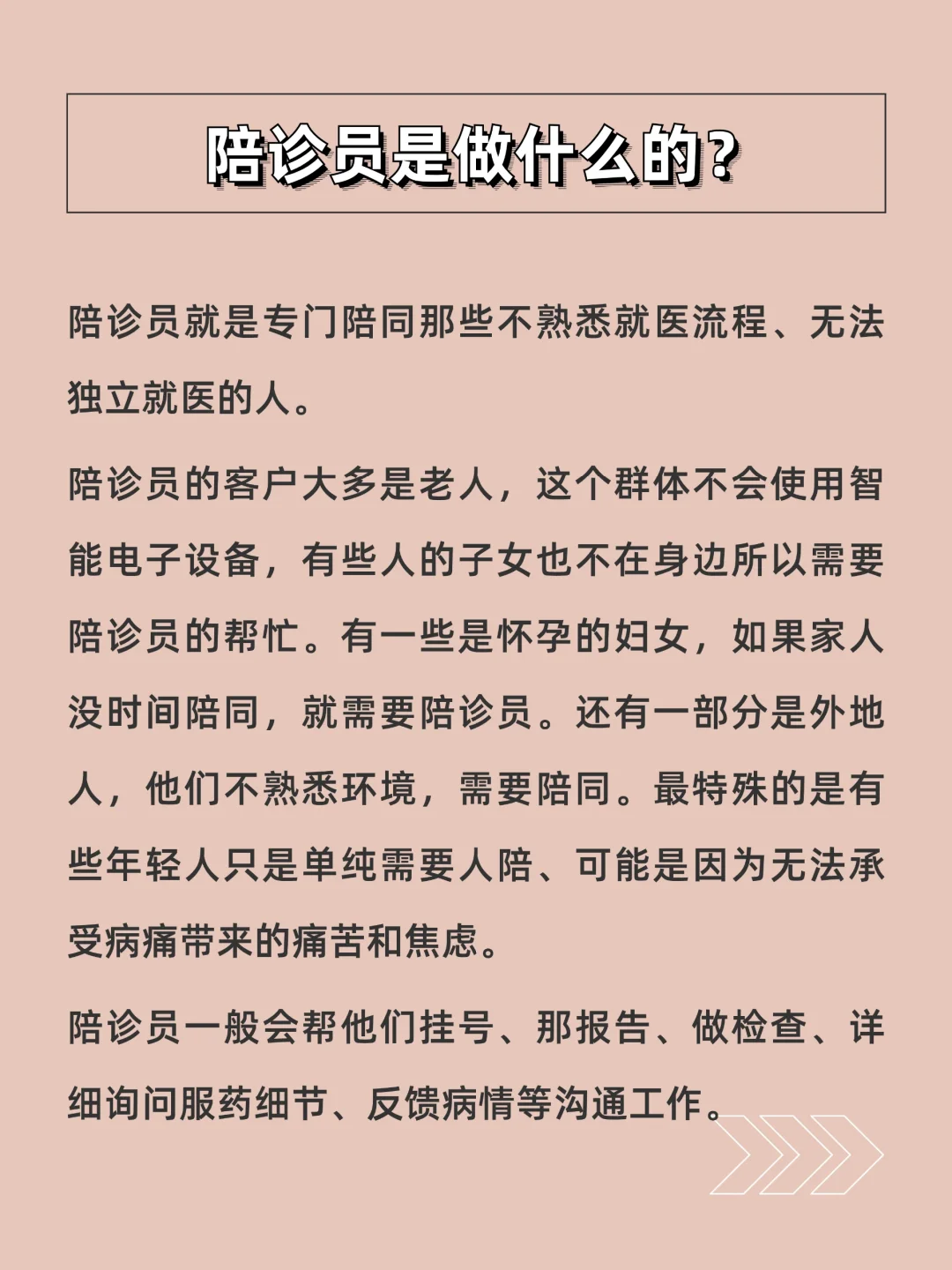 陪诊员是做什么的?

陪诊员就是专门陪同那些不熟悉就医流程、无法独立就医的人。

陪诊员的客户大多是老人，这个群体不会使用智能电子设备，有些人的子女也不在身边所以需要陪诊员的帮忙。有一些是怀孕的妇女，如果家人没时间陪同，就需要陪诊员。还有一部分是外地人，他们不熟悉环境，需要陪同。最特殊的是有些年轻人只是单纯需要人陪、可能是因为无法承受病痛带来的痛苦和焦虑。

陪诊员一般会帮他们挂号、那报告、做检查、详细询问服药细节、反馈病情等沟通工作。